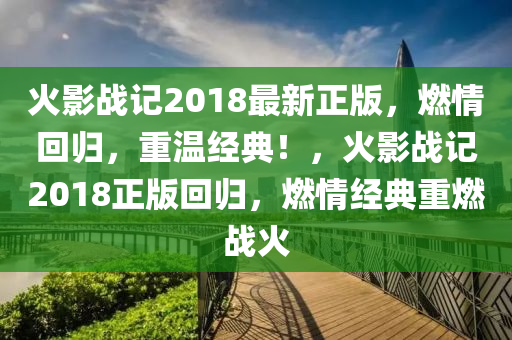 火影战记2018最新正版，燃情回归，重温经典！，火影战记2018正版回归，燃情经典重燃战火